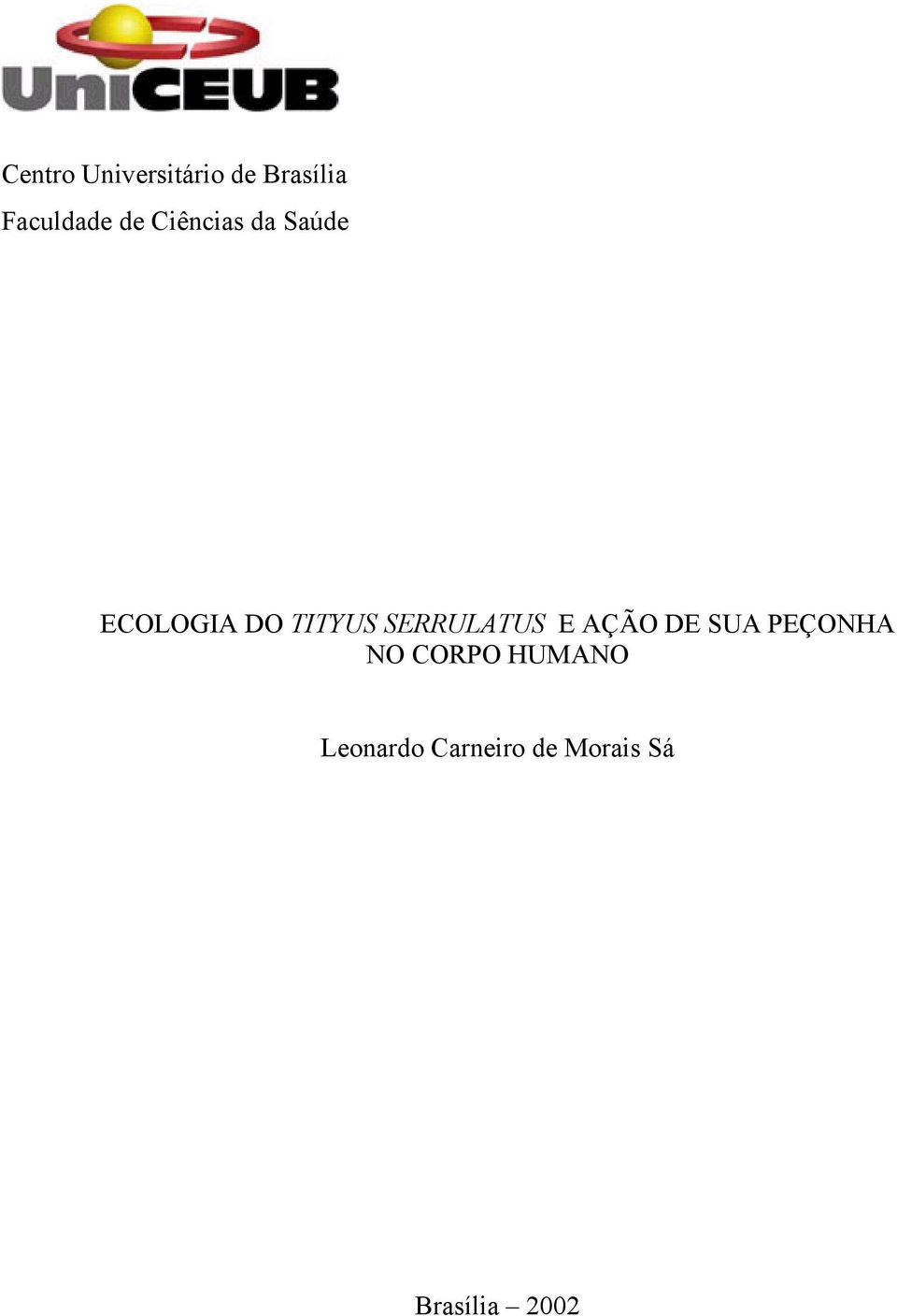 UniCEUB

Centro Universitário de Brasília
Faculdade de Ciências da Saúde

ECOLOGIA DO TITYUS SERRULATUS E AÇÃO DE SUA PEÇONHA NO CORPO HUMANO

Leonardo Carneiro de Morais Sá

Brasília – 2002